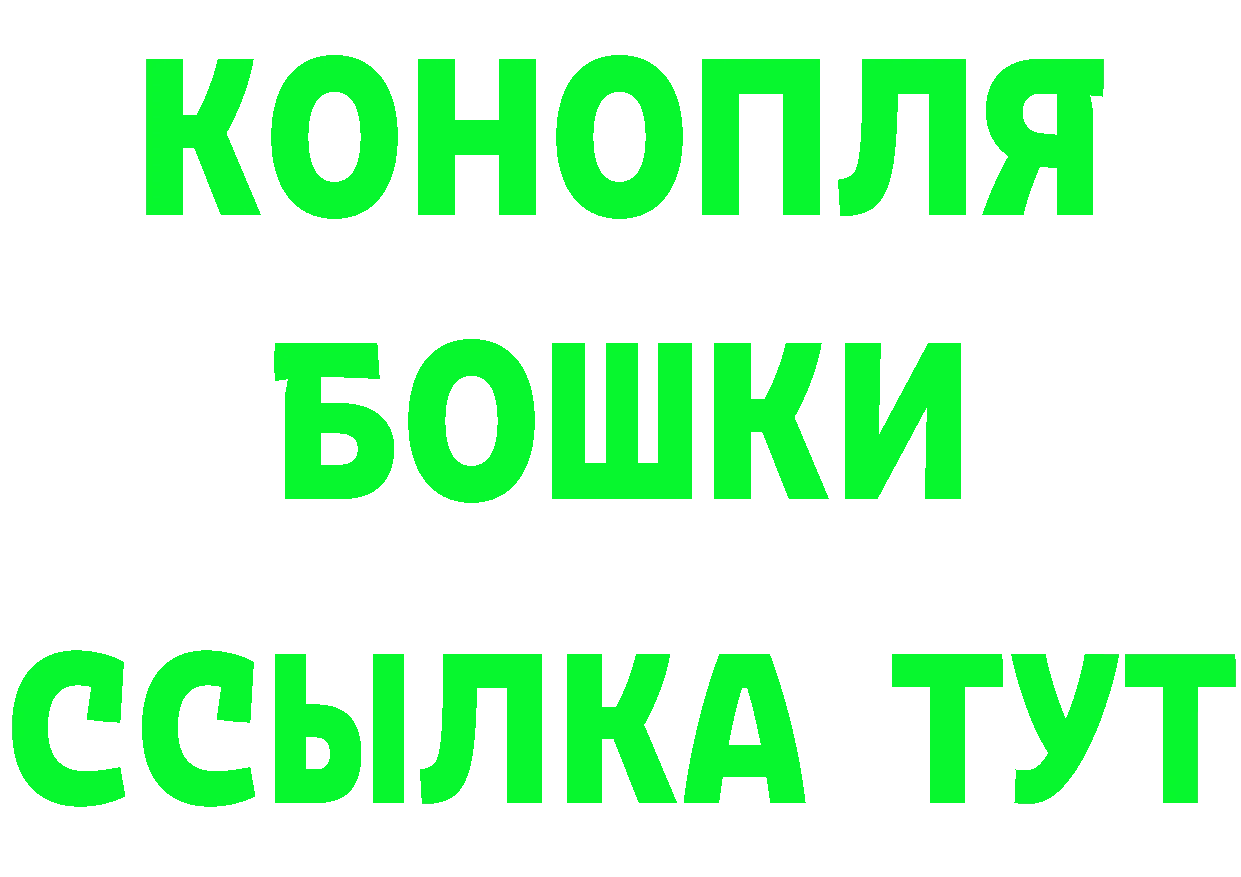 КОНОПЛЯ
БОШКИ
ССЫЛКА ТУТ